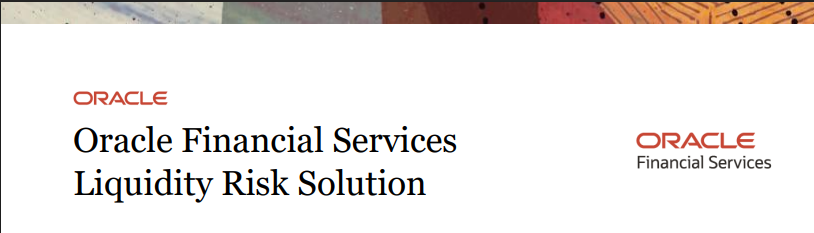 ORACLE

Oracle Financial Services Liquidity Risk Solution

ORACLE
Financial Services